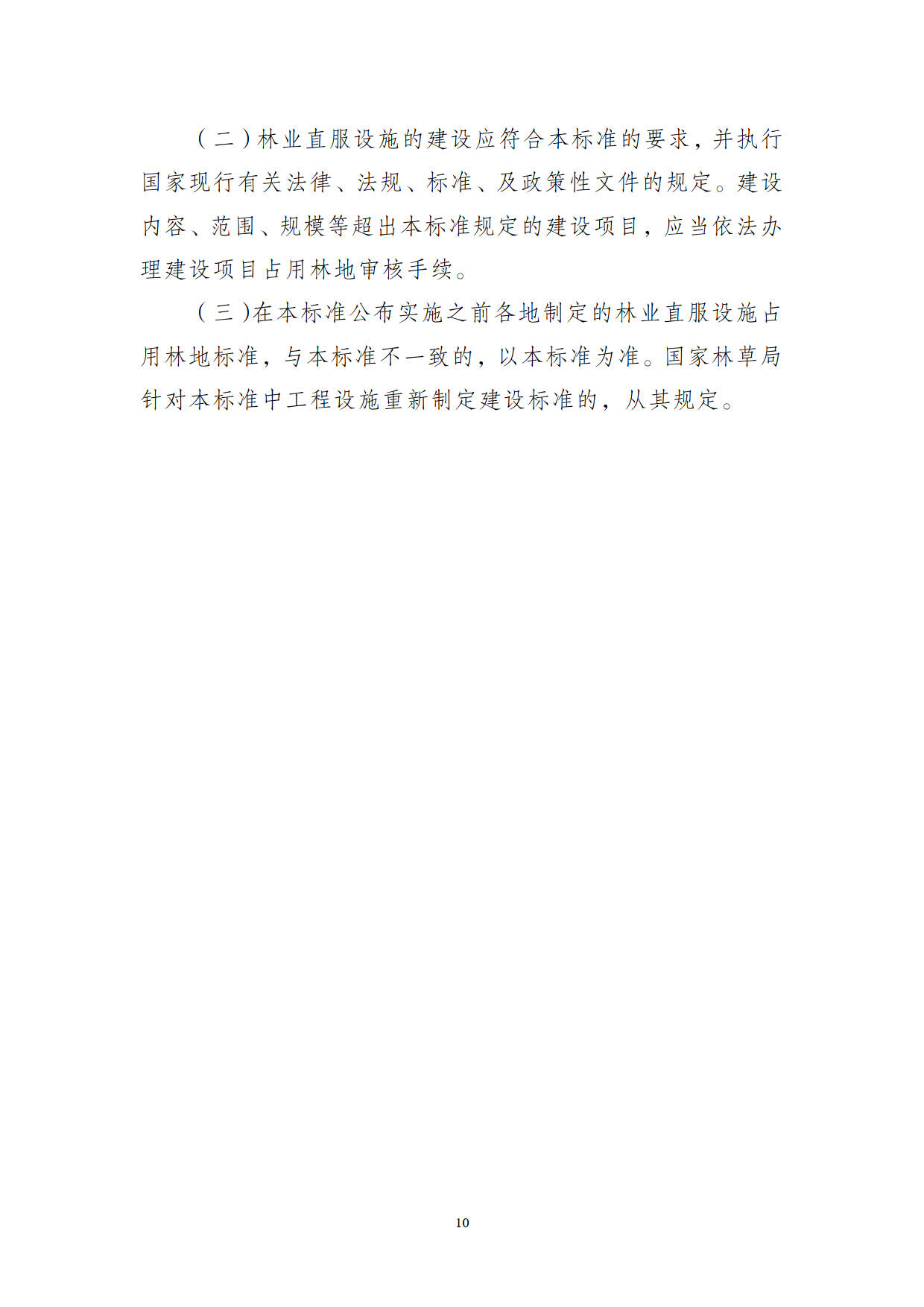 （二）林业直服设施的建设应符合本标准的要求，并执行国家现行有关法律、法规、标准、及政策性文件的规定。建设内容、范围、规模等超出本标准规定的建设项目，应当依法办理建设项目占用林地审核手续。

（三）在本标准公布实施之前各地制定的林业直服设施占用林地标准，与本标准不一致的，以本标准为准。国家林草局针对本标准中工程设施重新制定建设标准的，从其规定。

10